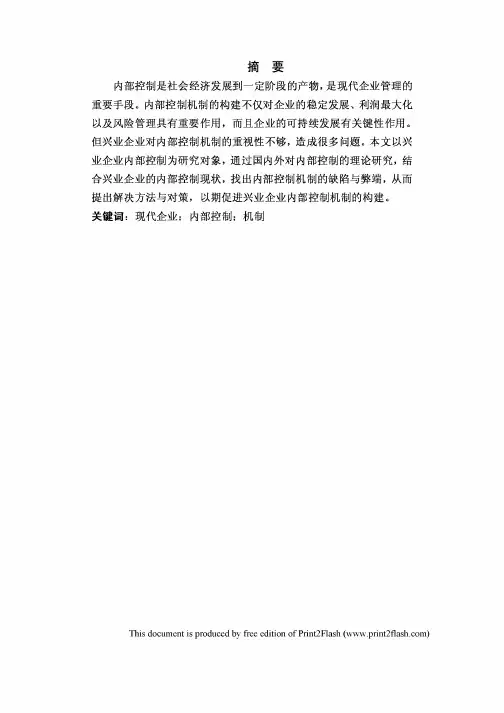 摘 要

内部控制是社会经济发展到一定阶段的产物，是现代企业管理的重要手段。内部控制机制的构建不仅对企业的稳定发展、利润最大化以及风险管理具有重要作用，而且企业的可持续发展有关键性作用。但兴业企业对内部控制机制的重视性不够，造成很多问题。本文以兴业企业内部控制为研究对象，通过国内外对内部控制的理论研究，结合兴业企业的内部控制现状，找出内部控制机制的缺陷与弊端，从而提出解决方法与对策，以期促进兴业企业内部控制机制的构建。

关键词：现代企业；内部控制；机制

This document is produced by free edition of Print2Flash (www.print2flash.com)